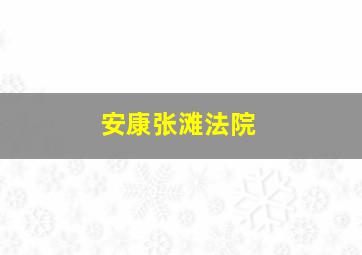 安康张滩法院